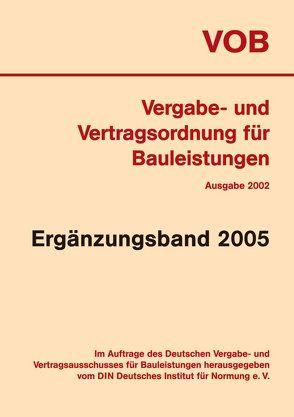 VOB

Vergabe- und Vertragsordnung für Bauleistungen

Ausgabe 2002

Ergänzungsband 2005

Im Auftrage des Deutschen Vergabe- und Vertragsausschusses für Bauleistungen herausgegeben vom DIN Deutsches Institut für Normung e. V.